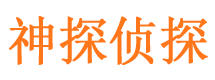 神探侦探